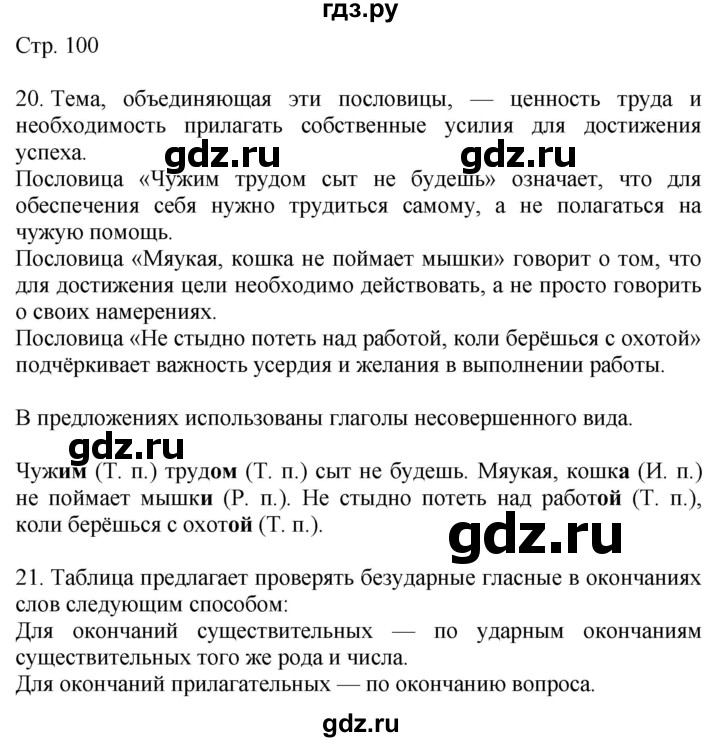 гдз.ру

Стр. 100

20. Тема, объединяющая эти пословицы, — ценность труда и необходимость прилагать собственные усилия для достижения успеха.

gdz.ru gdz.ru

Пословица «Чужим трудом сыт не будешь» означает, что для обеспечения себя нужно трудиться самому, а не полагаться на чужую помощь.
Пословица «Мяукая, кошка не поймает мышки» говорит о том, что для достижения цели необходимо действовать, а не просто говорить о своих намерениях.
Пословица «Не стыдно потеть над работой, коли берёшься с охотой» подчёркивает важность усердия и желания в выполнении работы.

В предложениях использованы глаголы несовершенного вида.

gdz.ru

Чужим (Т. п.) трудом (Т. п.) сыт не будешь. Мяукая, кошка (И. п.) не поймает мышки (Р. п.). Не стыдно потеть над работой (Т. п.), коли берёшься с охотой (Т. п.).

gdz.ru

21. Таблица предлагает проверять безударные гласные в окончаниях слов следующим способом:
Для окончаний существительных — по ударным окончаниям существительных того же рода и числа.
Для окончаний прилагательных — по окончанию вопроса.

gdz.ru